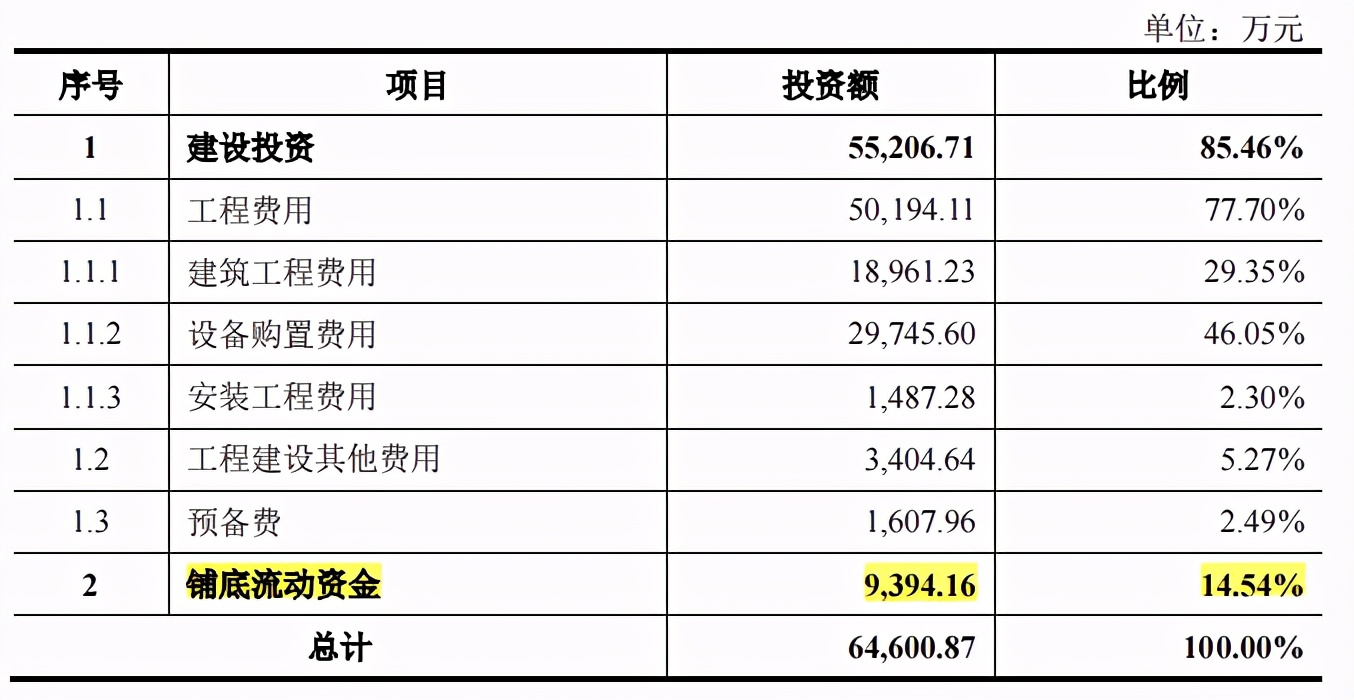 单位：万元

| 序号 | 项目 | 投资额 | 比例 |
|---|---|---|---|
| 1 | 建设投资 | 55,206.71 | 85.46% |
| 1.1 | 工程费用 | 50,194.11 | 77.70% |
| 1.1.1 | 建筑工程费用 | 18,961.23 | 29.35% |
| 1.1.2 | 设备购置费用 | 29,745.60 | 46.05% |
| 1.1.3 | 安装工程费用 | 1,487.28 | 2.30% |
| 1.2 | 工程建设其他费用 | 3,404.64 | 5.27% |
| 1.3 | 预备费 | 1,607.96 | 2.49% |
| 2 | 铺底流动资金 | 9,394.16 | 14.54% |
| 总计 | | 64,600.87 | 100.00% |